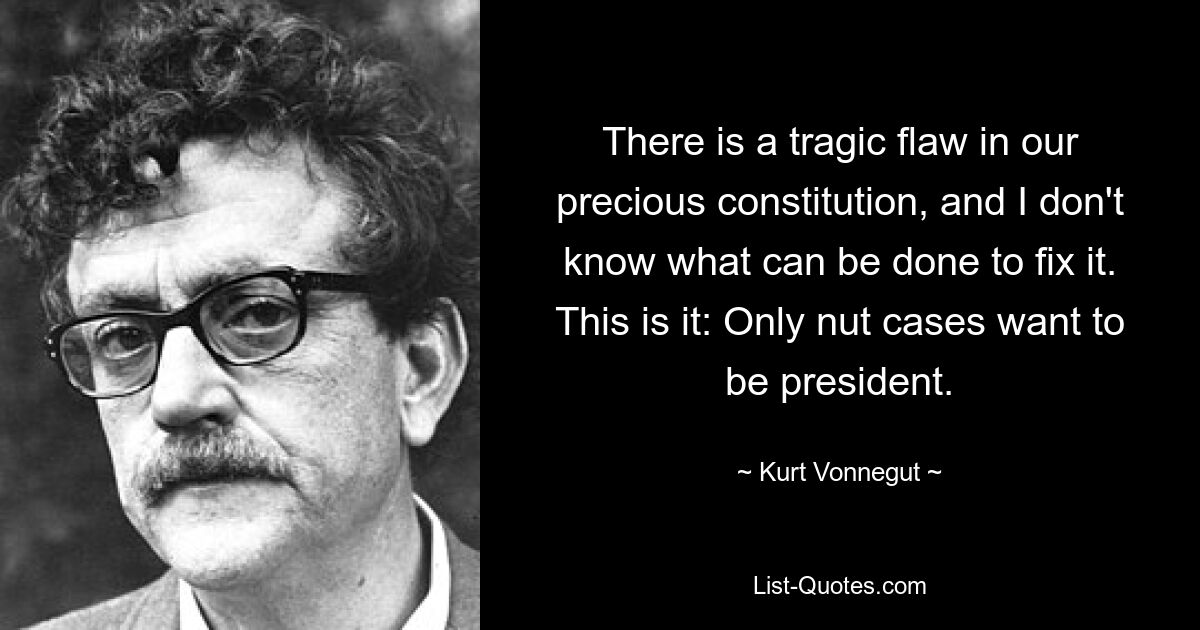 There is a tragic flaw in our precious constitution, and I don't know what can be done to fix it. This is it: Only nut cases want to be president.

~ Kurt Vonnegut ~

List-Quotes.com